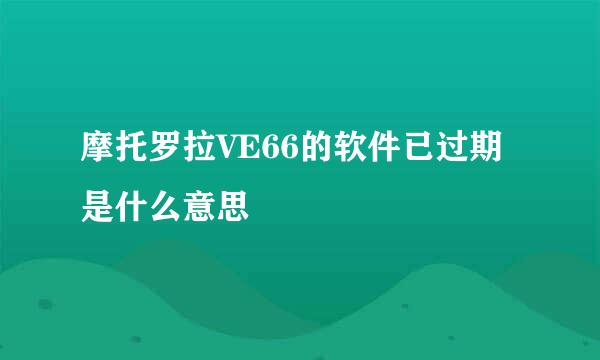 摩托罗拉VE66的软件已过期是什么意思